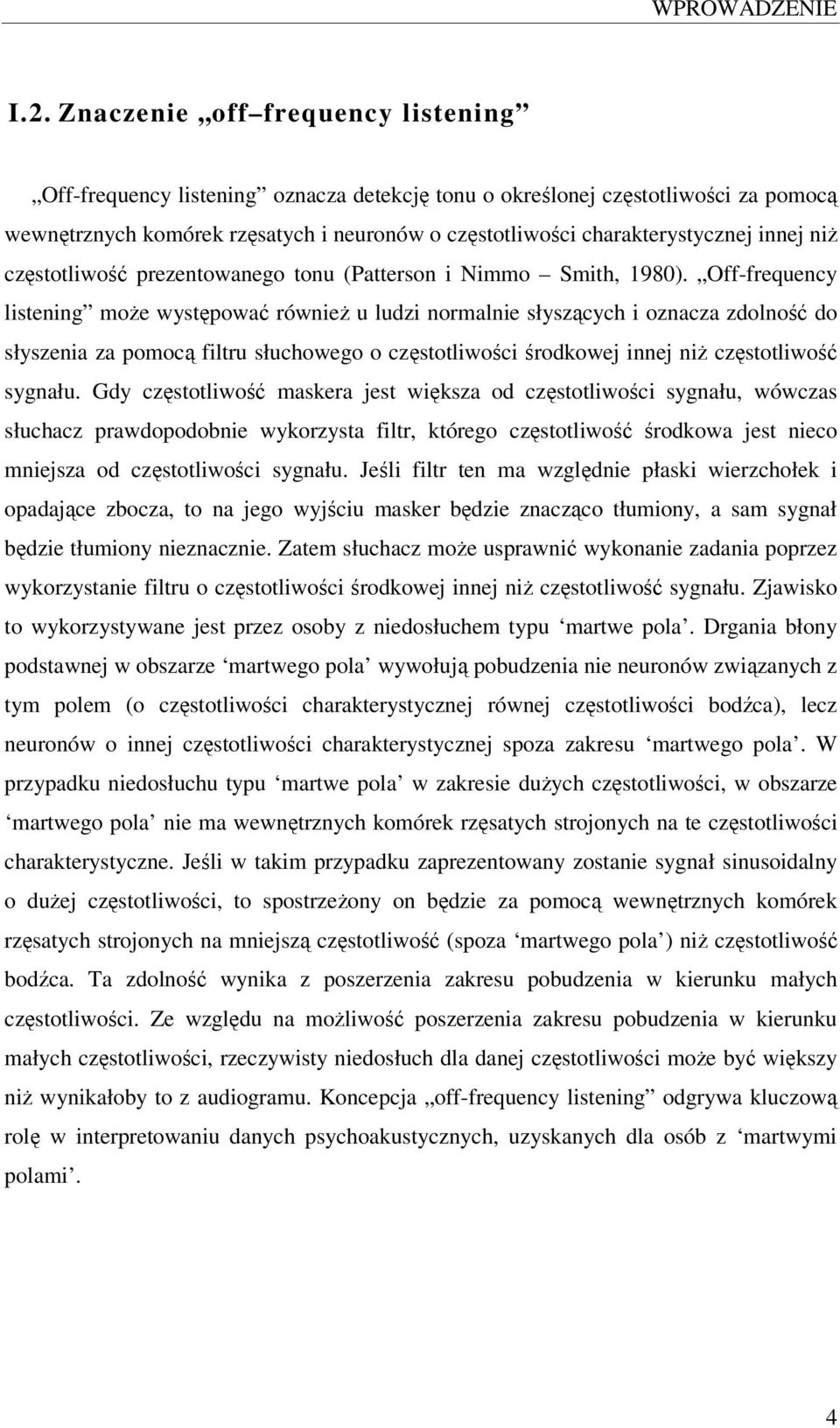 WPROWADZENIE

I.2. Znaczenie „off–frequency listening”

„Off-frequency listening” oznacza detekcję tonu o określonej częstotliwości za pomocą wewnętrznych komórek rzęsatych i neuronów o częstotliwości charakterystycznej innej niż częstotliwość prezentowanego tonu (Patterson i Nimmo – Smith, 1980). „Off-frequency listening” może występować również u ludzi normalnie słyszących i oznacza zdolność do słyszenia za pomocą filtru słuchowego o częstotliwości środkowej innej niż częstotliwość sygnału. Gdy częstotliwość maskera jest większa od częstotliwości sygnału, wówczas słuchacz prawdopodobnie wykorzysta filtr, którego częstotliwość środkowa jest nieco mniejsza od częstotliwości sygnału. Jeśli filtr ten ma względnie płaski wierzchołek i opadające zbocza, to na jego wyjściu masker będzie znacząco tłumiony, a sam sygnał będzie tłumiony nieznacznie. Zatem słuchacz może usprawnić wykonanie zadania poprzez wykorzystanie filtru o częstotliwości środkowej innej niż częstotliwość sygnału. Zjawisko to wykorzystywane jest przez osoby z niedosłuchem typu ‘martwe pola’. Drgania błony podstawnej w obszarze ‘martwego pola’ wywołują pobudzenia nie neuronów związanych z tym polem (o częstotliwości charakterystycznej równej częstotliwości bodźca), lecz neuronów o innej częstotliwości charakterystycznej spoza zakresu ‘martwego pola’. W przypadku niedosłuchu typu ‘martwe pola’ w zakresie dużych częstotliwości, w obszarze ‘martwego pola’ nie ma wewnętrznych komórek rzęsatych strojonych na te częstotliwości charakterystyczne. Jeśli w takim przypadku zaprezentowany zostanie sygnał sinusoidalny o dużej częstotliwości, to spostrzeżony on będzie za pomocą wewnętrznych komórek rzęsatych strojonych na mniejszą częstotliwość (spoza ‘martwego pola’) niż częstotliwość bodźca. Ta zdolność wynika z poszerzenia zakresu pobudzenia w kierunku małych częstotliwości. Ze względu na możliwość poszerzenia zakresu pobudzenia w kierunku małych częstotliwości, rzeczywisty niedosłuch dla danej częstotliwości może być większy niż wynikałoby to z audiogramu. Koncepcja „off-frequency listening” odgrywa kluczową rolę w interpretowaniu danych psychoakustycznych, uzyskanych dla osób z ‘martwymi polami’.

4